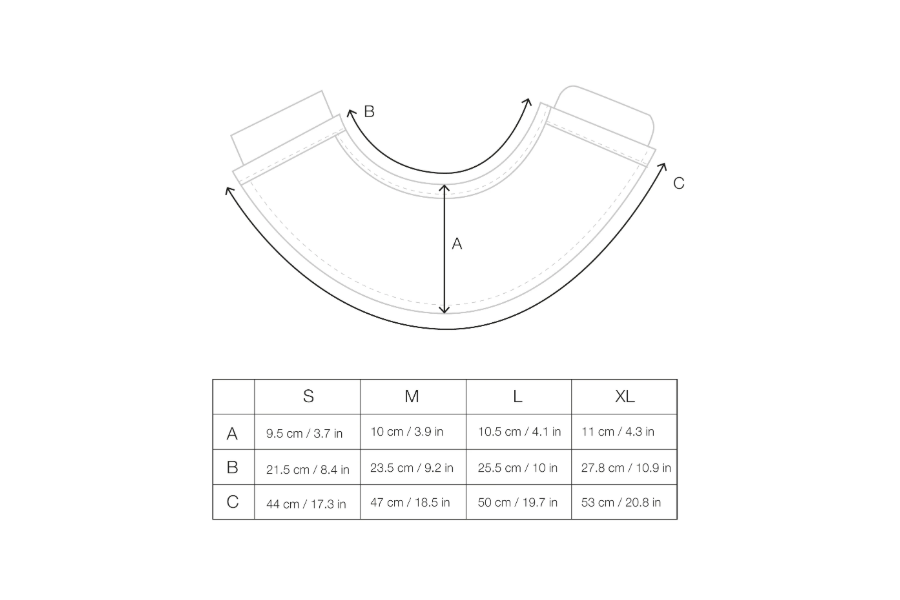 B

C

A

|  | S | M | L | XL |
|---|---|---|---|---|
| A | 9.5 cm / 3.7 in | 10 cm / 3.9 in | 10.5 cm / 4.1 in | 11 cm / 4.3 in |
| B | 21.5 cm / 8.4 in | 23.5 cm / 9.2 in | 25.5 cm / 10 in | 27.8 cm / 10.9 in |
| C | 44 cm / 17.3 in | 47 cm / 18.5 in | 50 cm / 19.7 in | 53 cm / 20.8 in |